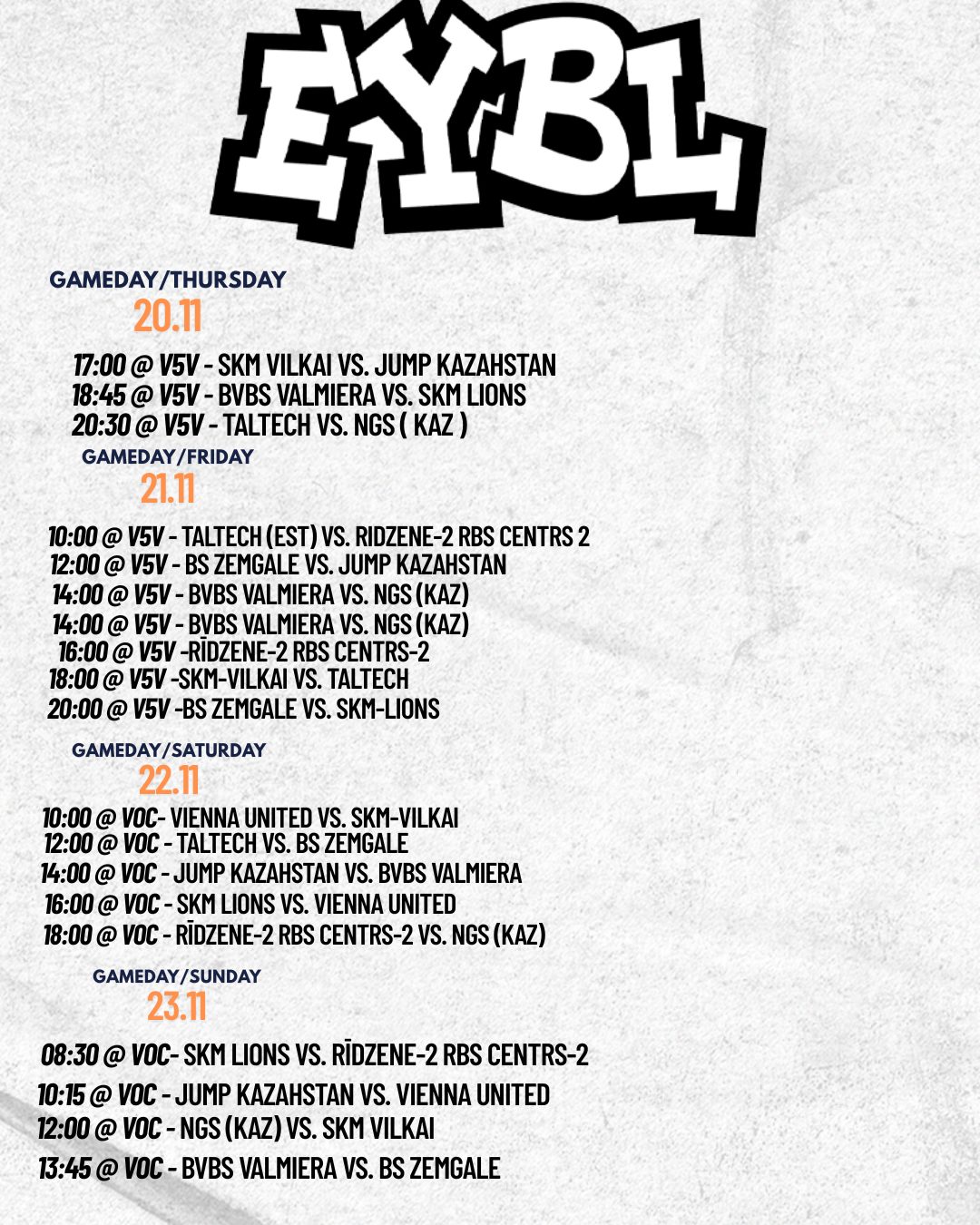 EYBL

GAMEDAY/THURSDAY
20.11

17:00 @ V5V - SKM VILKAI VS. JUMP KAZAHSTAN
18:45 @ V5V - BVBS VALMIERA VS. SKM LIONS
20:30 @ V5V - TALTECH VS. NGS ( KAZ )

GAMEDAY/FRIDAY
21.11

10:00 @ V5V - TALTECH (EST) VS. RIDZENE-2 RBS CENTRS 2
12:00 @ V5V - BS ZEMGALE VS. JUMP KAZAHSTAN
14:00 @ V5V - BVBS VALMIERA VS. NGS (KAZ)
14:00 @ V5V - BVBS VALMIERA VS. NGS (KAZ)
16:00 @ V5V -RĪDZENE-2 RBS CENTRS-2
18:00 @ V5V -SKM-VILKAI VS. TALTECH
20:00 @ V5V -BS ZEMGALE VS. SKM-LIONS

GAMEDAY/SATURDAY
22.11

10:00 @ VOC- VIENNA UNITED VS. SKM-VILKAI
12:00 @ VOC - TALTECH VS. BS ZEMGALE
14:00 @ VOC - JUMP KAZAHSTAN VS. BVBS VALMIERA
16:00 @ VOC - SKM LIONS VS. VIENNA UNITED
18:00 @ VOC - RĪDZENE-2 RBS CENTRS-2 VS. NGS (KAZ)

GAMEDAY/SUNDAY
23.11

08:30 @ VOC- SKM LIONS VS. RĪDZENE-2 RBS CENTRS-2
10:15 @ VOC - JUMP KAZAHSTAN VS. VIENNA UNITED
12:00 @ VOC - NGS (KAZ) VS. SKM VILKAI
13:45 @ VOC - BVBS VALMIERA VS. BS ZEMGALE